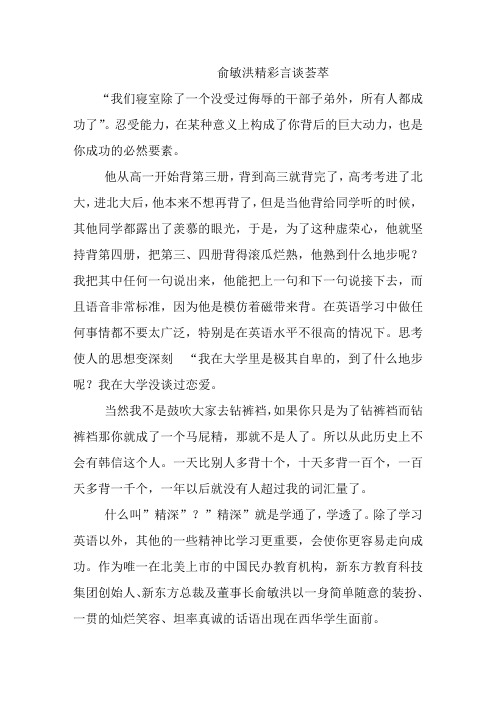 俞敏洪精彩言谈荟萃

“我们寝室除了一个没受过侮辱的干部子弟外，所有人都成功了”。忍受能力，在某种意义上构成了你背后的巨大动力，也是你成功的必然要素。

他从高一开始背第三册，背到高三就背完了，高考考进了北大，进北大后，他本来不想再背了，但是当他背给同学听的时候，其他同学都露出了羡慕的眼光，于是，为了这种虚荣心，他就坚持背第四册，把第三、四册背得滚瓜烂熟，他熟到什么地步呢？我把其中任何一句说出来，他能把上一句和下一句说接下去，而且语音非常标准，因为他是模仿着磁带来背。在英语学习中做任何事情都不要太广泛，特别是在英语水平不很高的情况下。思考使人的思想变深刻　“我在大学里是极其自卑的，到了什么地步呢？我在大学没谈过恋爱。

当然我不是鼓吹大家去钻裤裆，如果你只是为了钻裤裆而钻裤裆那你就成了一个马屁精，那就不是人了。所以从此历史上不会有韩信这个人。一天比别人多背十个，十天多背一百个，一百天多背一千个，一年以后就没有人超过我的词汇量了。

什么叫”精深”？”精深”就是学通了，学透了。除了学习英语以外，其他的一些精神比学习更重要，会使你更容易走向成功。作为唯一在北美上市的中国民办教育机构，新东方教育科技集团创始人、新东方总裁及董事长俞敏洪以一身简单随意的装扮、一贯的灿烂笑容、坦率真诚的话语出现在西华学生面前。